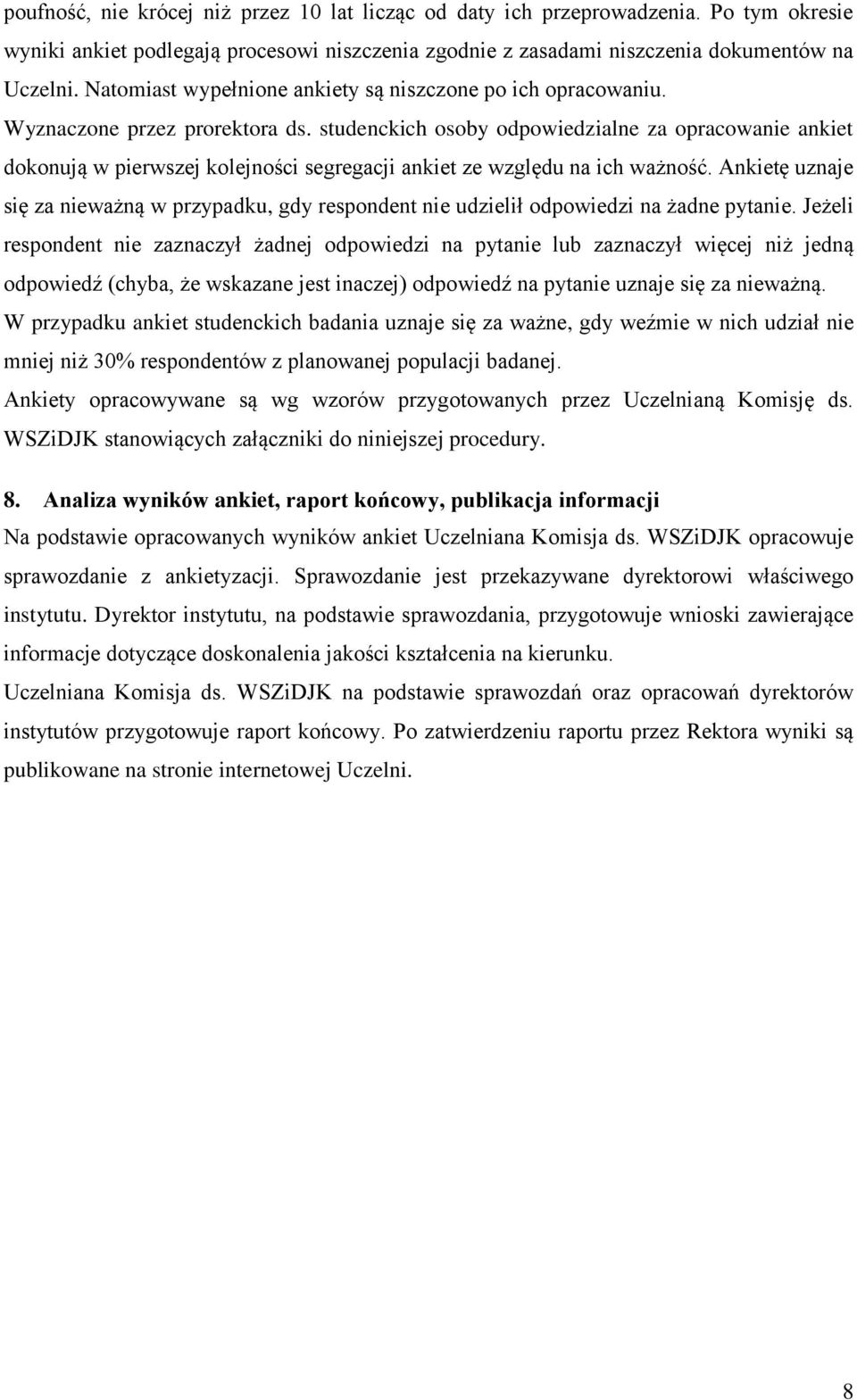 poufność, nie krócej niż przez 10 lat licząc od daty ich przeprowadzenia. Po tym okresie wyniki ankiet podlegają procesowi niszczenia zgodnie z zasadami niszczenia dokumentów na Uczelni. Natomiast wypełnione ankiety są niszczone po ich opracowaniu.

Wyznaczone przez prorektora ds. studenckich osoby odpowiedzialne za opracowanie ankiet dokonują w pierwszej kolejności segregacji ankiet ze względu na ich ważność. Ankietę uznaje się za nieważną w przypadku, gdy respondent nie udzielił odpowiedzi na żadne pytanie. Jeżeli respondent nie zaznaczył żadnej odpowiedzi na pytanie lub zaznaczył więcej niż jedną odpowiedź (chyba, że wskazane jest inaczej) odpowiedź na pytanie uznaje się za nieważną.

W przypadku ankiet studenckich badania uznaje się za ważne, gdy weźmie w nich udział nie mniej niż 30% respondentów z planowanej populacji badanej.

Ankiety opracowywane są wg wzorów przygotowanych przez Uczelnianą Komisję ds. WSZiDJK stanowiących załączniki do niniejszej procedury.

8. Analiza wyników ankiet, raport końcowy, publikacja informacji

Na podstawie opracowanych wyników ankiet Uczelniana Komisja ds. WSZiDJK opracowuje sprawozdanie z ankietyzacji. Sprawozdanie jest przekazywane dyrektorowi właściwego instytutu. Dyrektor instytutu, na podstawie sprawozdania, przygotowuje wnioski zawierające informacje dotyczące doskonalenia jakości kształcenia na kierunku.

Uczelniana Komisja ds. WSZiDJK na podstawie sprawozdań oraz opracowań dyrektorów instytutów przygotowuje raport końcowy. Po zatwierdzeniu raportu przez Rektora wyniki są publikowane na stronie internetowej Uczelni.

8